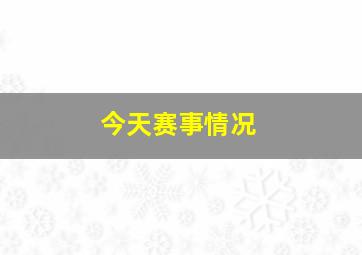 今天赛事情况